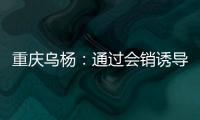 重庆乌杨：通过会销诱导